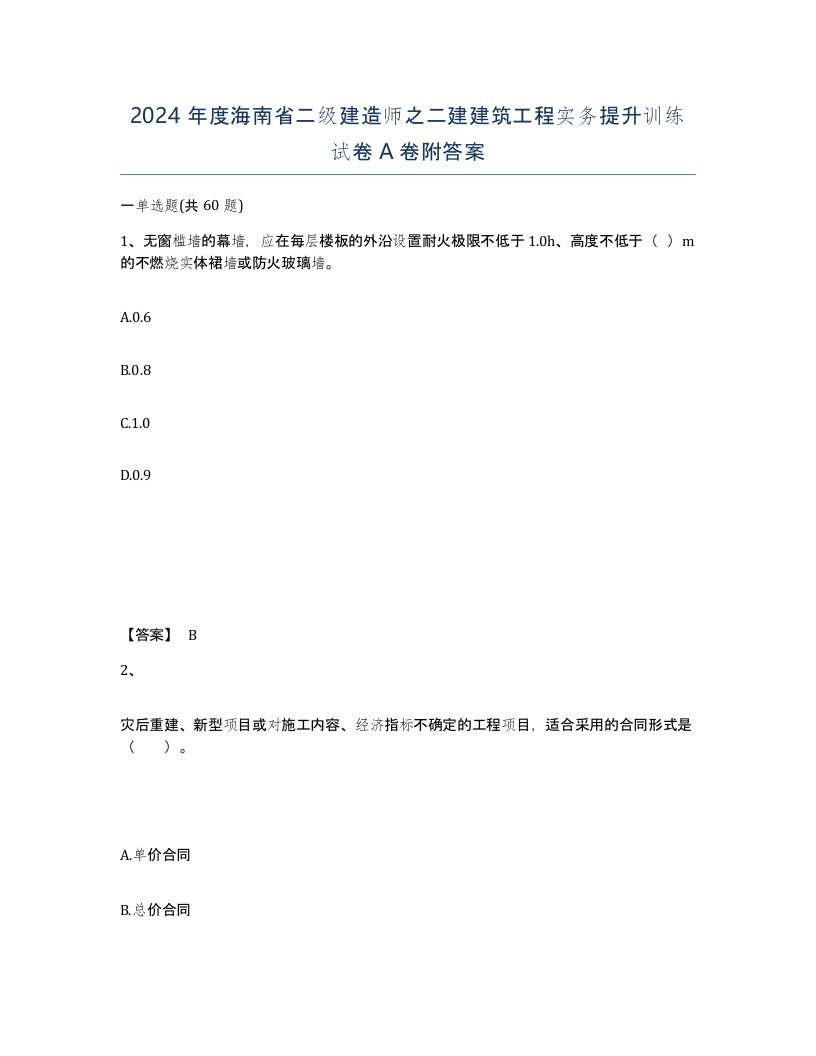 2024 年度海南省二级建造师之二建建筑工程实务提升训练试卷 A 卷附答案

一单选题(共 60 题)

1、无窗槛墙的幕墙，应在每层楼板的外沿设置耐火极限不低于 1.0h、高度不低于（ ）m 的不燃烧实体裙墙或防火玻璃墙。

A.0.6

B.0.8

C.1.0

D.0.9

【答案】 B

2、

灾后重建、新型项目或对施工内容、经济指标不确定的工程项目，适合采用的合同形式是（　　）。

A.单价合同

B.总价合同